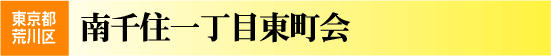 東京都
荒川区

南千住一丁目東町会